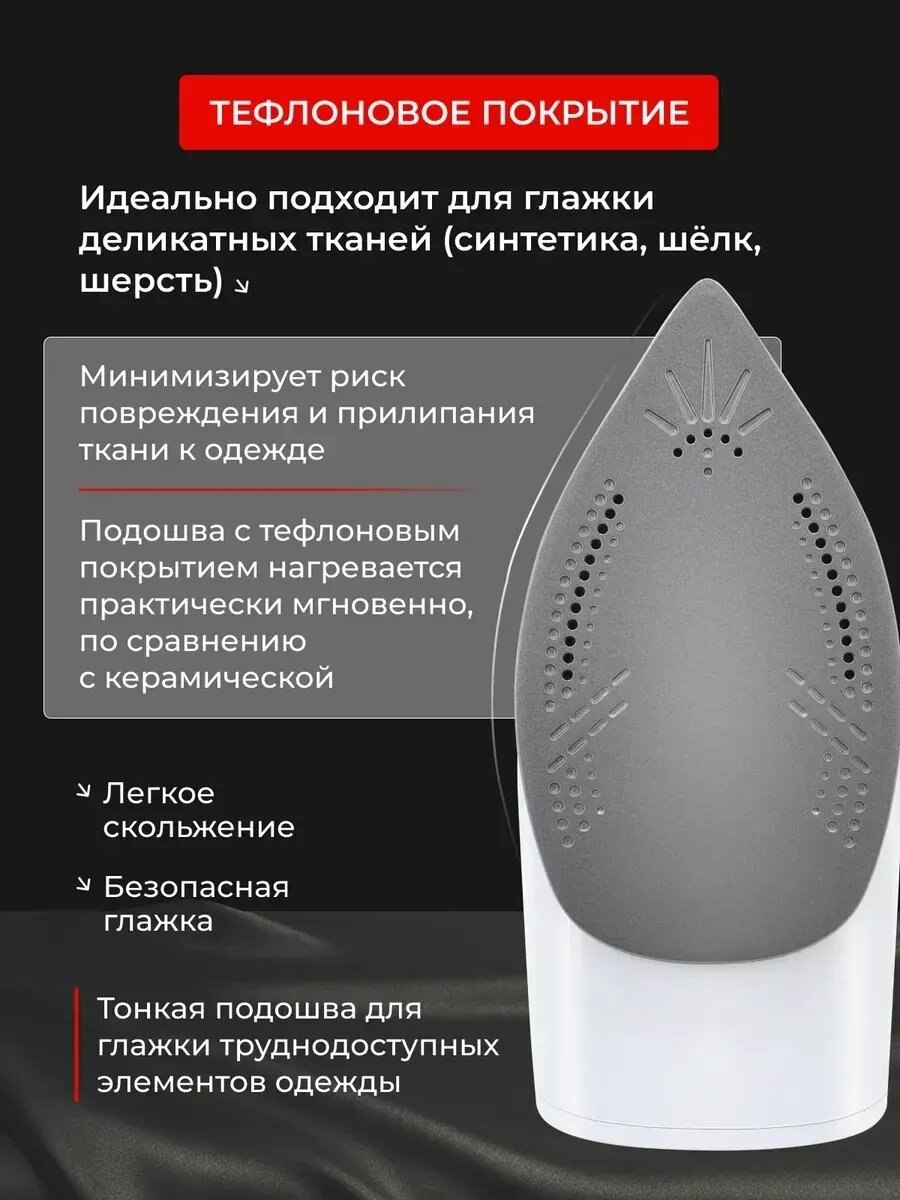 ТЕФЛОНОВОЕ ПОКРЫТИЕ

Идеально подходит для глажки деликатных тканей (синтетика, шёлк, шерсть) ↘

Минимизирует риск повреждения и прилипания ткани к одежде

Подошва с тефлоновым покрытием нагревается практически мгновенно, по сравнению с керамической

↘ Легкое скольжение

↘ Безопасная глажка

Тонкая подошва для глажки труднодоступных элементов одежды